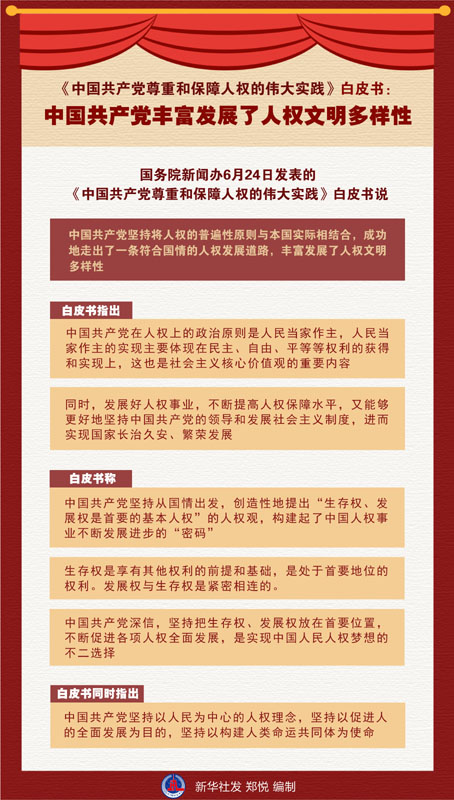 《中国共产党尊重和保障人权的伟大实践》白皮书：
中国共产党丰富发展了人权文明多样性

国务院新闻办6月24日发表的
《中国共产党尊重和保障人权的伟大实践》白皮书说

中国共产党坚持将人权的普遍性原则与本国实际相结合，成功地走出了一条符合国情的人权发展道路，丰富发展了人权文明多样性

白皮书指出

中国共产党在人权上的政治原则是人民当家作主，人民当家作主的实现主要体现在民主、自由、平等等权利的获得和实现上，这也是社会主义核心价值观的重要内容

同时，发展好人权事业，不断提高人权保障水平，又能够更好地坚持中国共产党的领导和发展社会主义制度，进而实现国家长治久安、繁荣发展

白皮书称

中国共产党坚持从国情出发，创造性地提出“生存权、发展权是首要的基本人权”的人权观，构建起了中国人权事业不断发展进步的“密码”

生存权是享有其他权利的前提和基础，是处于首要地位的权利。发展权与生存权是紧密相连的。

中国共产党深信，坚持把生存权、发展权放在首要位置，不断促进各项人权全面发展，是实现中国人民人权梦想的不二选择

白皮书同时指出

中国共产党坚持以人民为中心的人权理念，坚持以促进人的全面发展为目的，坚持以构建人类命运共同体为使命

新华社发 郑悦 编制